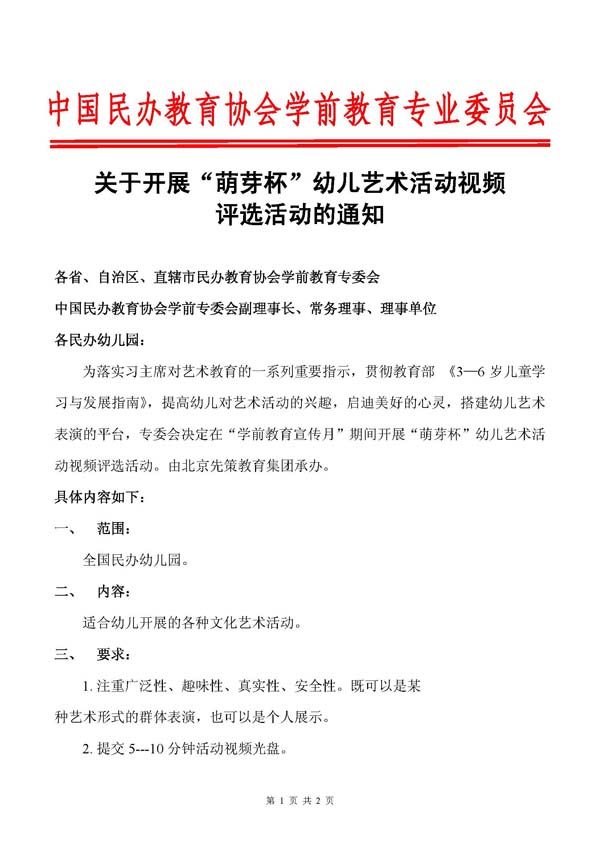 中国民办教育协会学前教育专业委员会

关于开展“萌芽杯”幼儿艺术活动视频评选活动的通知

各省、自治区、直辖市民办教育协会学前教育专委会

中国民办教育协会学前专委会副理事长、常务理事、理事单位

各民办幼儿园：

为落实习主席对艺术教育的一系列重要指示，贯彻教育部 《3—6 岁儿童学习与发展指南》，提高幼儿对艺术活动的兴趣，启迪美好的心灵，搭建幼儿艺术表演的平台，专委会决定在“学前教育宣传月”期间开展“萌芽杯”幼儿艺术活动视频评选活动。由北京先策教育集团承办。

具体内容如下：

一、 范围：

全国民办幼儿园。

二、 内容：

适合幼儿开展的各种文化艺术活动。

三、 要求：

1. 注重广泛性、趣味性、真实性、安全性。既可以是某种艺术形式的群体表演，也可以是个人展示。

2. 提交 5---10 分钟活动视频光盘。

第 1 页 共 2 页